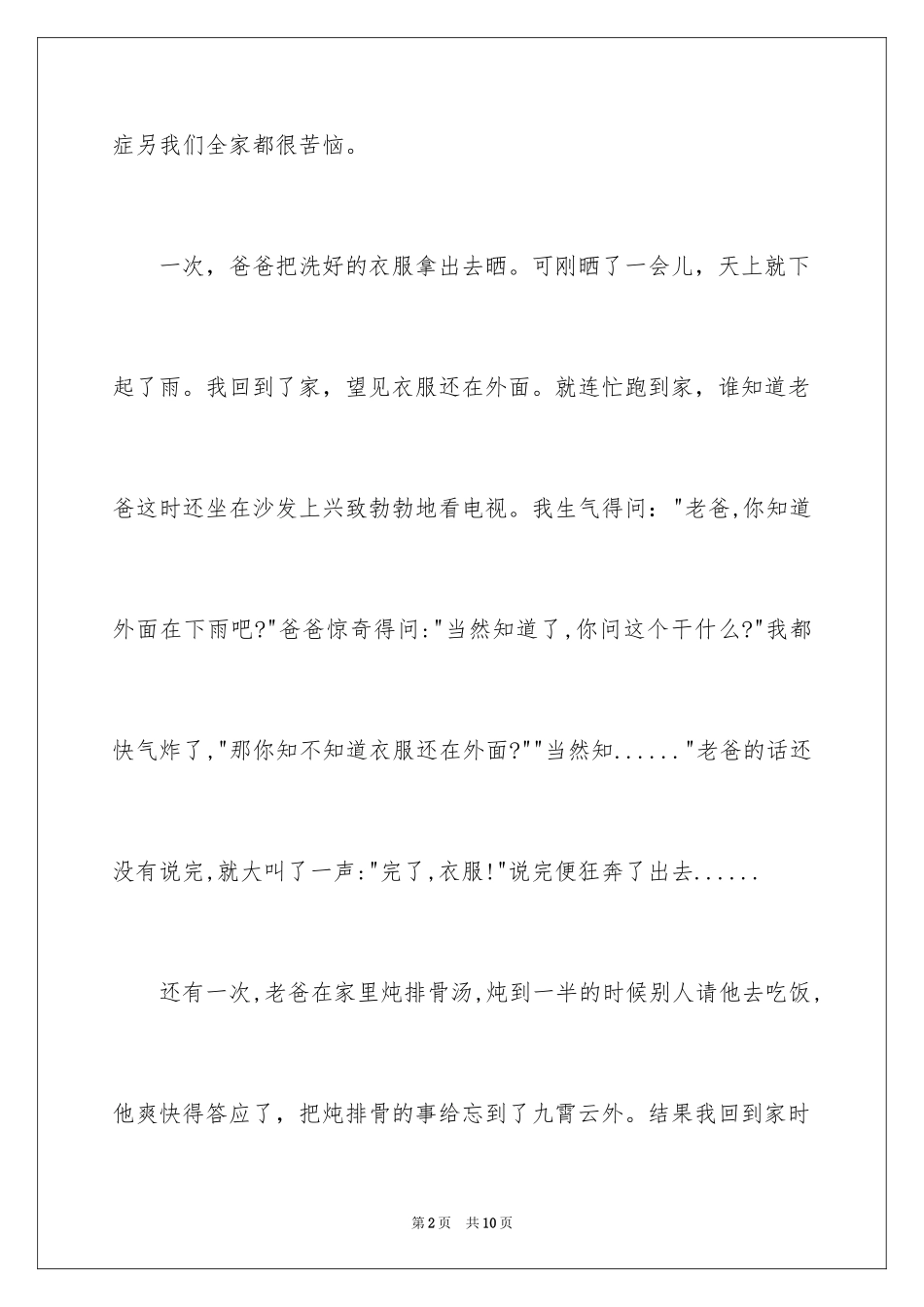 症另我们全家都很苦恼。

一次，爸爸把洗好的衣服拿出去晒。可刚晒了一会儿，天上就下起了雨。我回到了家，望见衣服还在外面。就连忙跑到家，谁知道老爸这时还坐在沙发上兴致勃勃地看电视。我生气得问："老爸,你知道外面在下雨吧?"爸爸惊奇得问:"当然知道了,你问这个干什么?"我都快气炸了,"那你知不知道衣服还在外面?""当然知......"老爸的话还没有说完,就大叫了一声:"完了,衣服!"说完便狂奔了出去......

还有一次,老爸在家里炖排骨汤,炖到一半的时候别人请他去吃饭,他爽快得答应了，把炖排骨的事给忘到了九霄云外。结果我回到家时

第2页　共10页